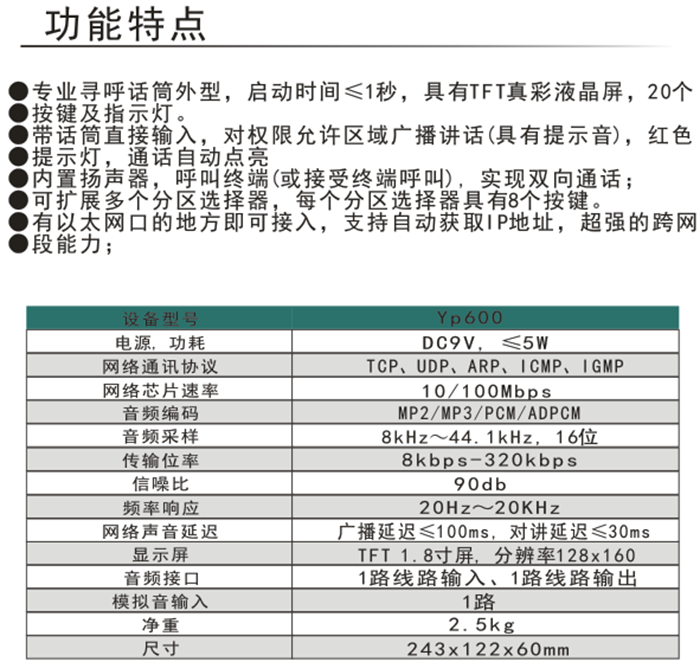 功能特点

●专业寻呼话筒外型，启动时间≤1秒，具有TFT真彩液晶屏，20个
●按键及指示灯。
●带话筒直接输入，对权限允许区域广播讲话(具有提示音)，红色
●提示灯，通话自动点亮
●内置扬声器，呼叫终端(或接受终端呼叫)，实现双向通话；
●可扩展多个分区选择器，每个分区选择器具有8个按键。
●有以太网口的地方即可接入，支持自动获取IP地址，超强的跨网
●段能力；

| 设备型号 | Yp600 |
|---|---|
| 电源，功耗 | DC9V，≤5W |
| 网络通讯协议 | TCP、UDP、ARP、ICMP、IGMP |
| 网络芯片速率 | 10/100Mbps |
| 音频编码 | MP2/MP3/PCM/ADPCM |
| 音频采样 | 8kHz～44.1kHz，16位 |
| 传输位率 | 8kbps-320kbps |
| 信噪比 | 90db |
| 频率响应 | 20Hz～20KHz |
| 网络声音延迟 | 广播延迟≤100ms，对讲延迟≤30ms |
| 显示屏 | TFT 1.8寸屏，分辨率128x160 |
| 音频接口 | 1路线路输入、1路线路输出 |
| 模拟音输入 | 1路 |
| 净重 | 2.5kg |
| 尺寸 | 243x122x60mm |